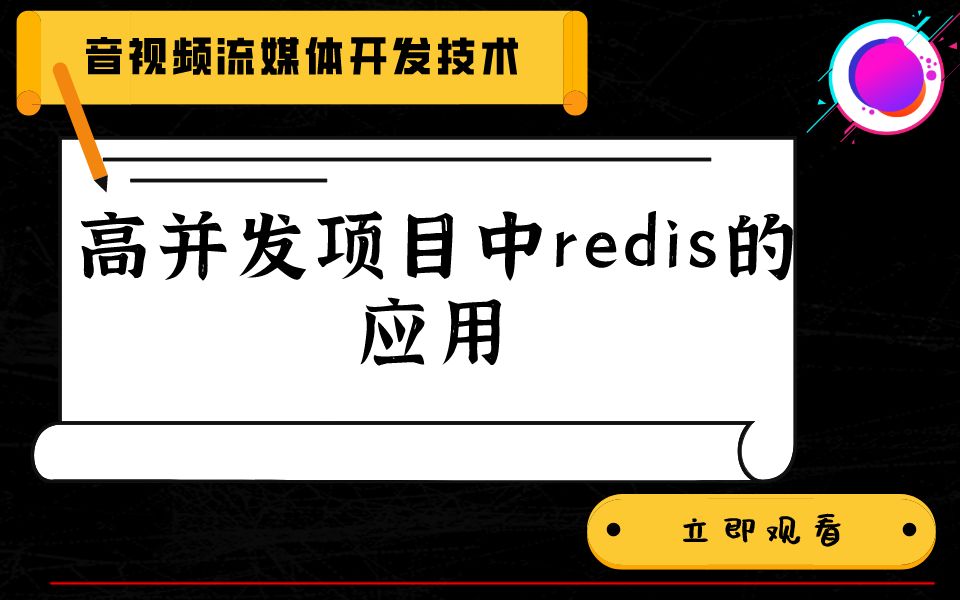 音视频流媒体开发技术

高并发项目中redis的应用

立即观看